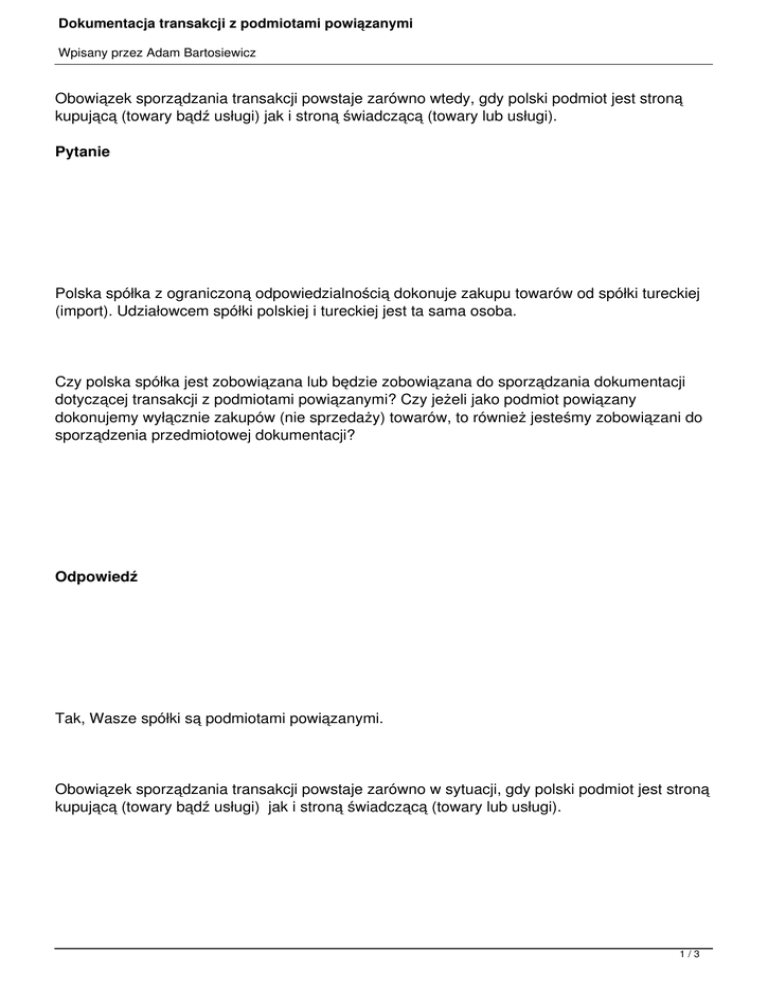 Dokumentacja transakcji z podmiotami powiązanymi

Wpisany przez Adam Bartosiewicz

Obowiązek sporządzania transakcji powstaje zarówno wtedy, gdy polski podmiot jest stroną kupującą (towary bądź usługi) jak i stroną świadczącą (towary lub usługi).

Pytanie

Polska spółka z ograniczoną odpowiedzialnością dokonuje zakupu towarów od spółki tureckiej (import). Udziałowcem spółki polskiej i tureckiej jest ta sama osoba.

Czy polska spółka jest zobowiązana lub będzie zobowiązana do sporządzania dokumentacji dotyczącej transakcji z podmiotami powiązanymi? Czy jeżeli jako podmiot powiązany dokonujemy wyłącznie zakupów (nie sprzedaży) towarów, to również jesteśmy zobowiązani do sporządzenia przedmiotowej dokumentacji?

Odpowiedź

Tak, Wasze spółki są podmiotami powiązanymi.

Obowiązek sporządzania transakcji powstaje zarówno w sytuacji, gdy polski podmiot jest stroną kupującą (towary bądź usługi) jak i stroną świadczącą (towary lub usługi).

1 / 3